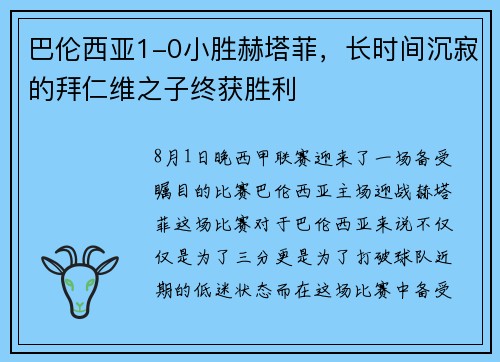 巴伦西亚1-0小胜赫塔菲，长时间沉寂的拜仁维之子终获胜利

8月1日晚西甲联赛迎来了一场备受瞩目的比赛巴伦西亚主场迎战赫塔菲这场比赛对于巴伦西亚来说不仅仅是为了三分更是为了打破球队近期的低迷状态而在这场比赛中备受